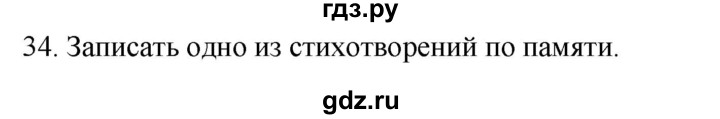 гдз.ру

34. Записать одно из стихотворений по памяти.

gdz.ru